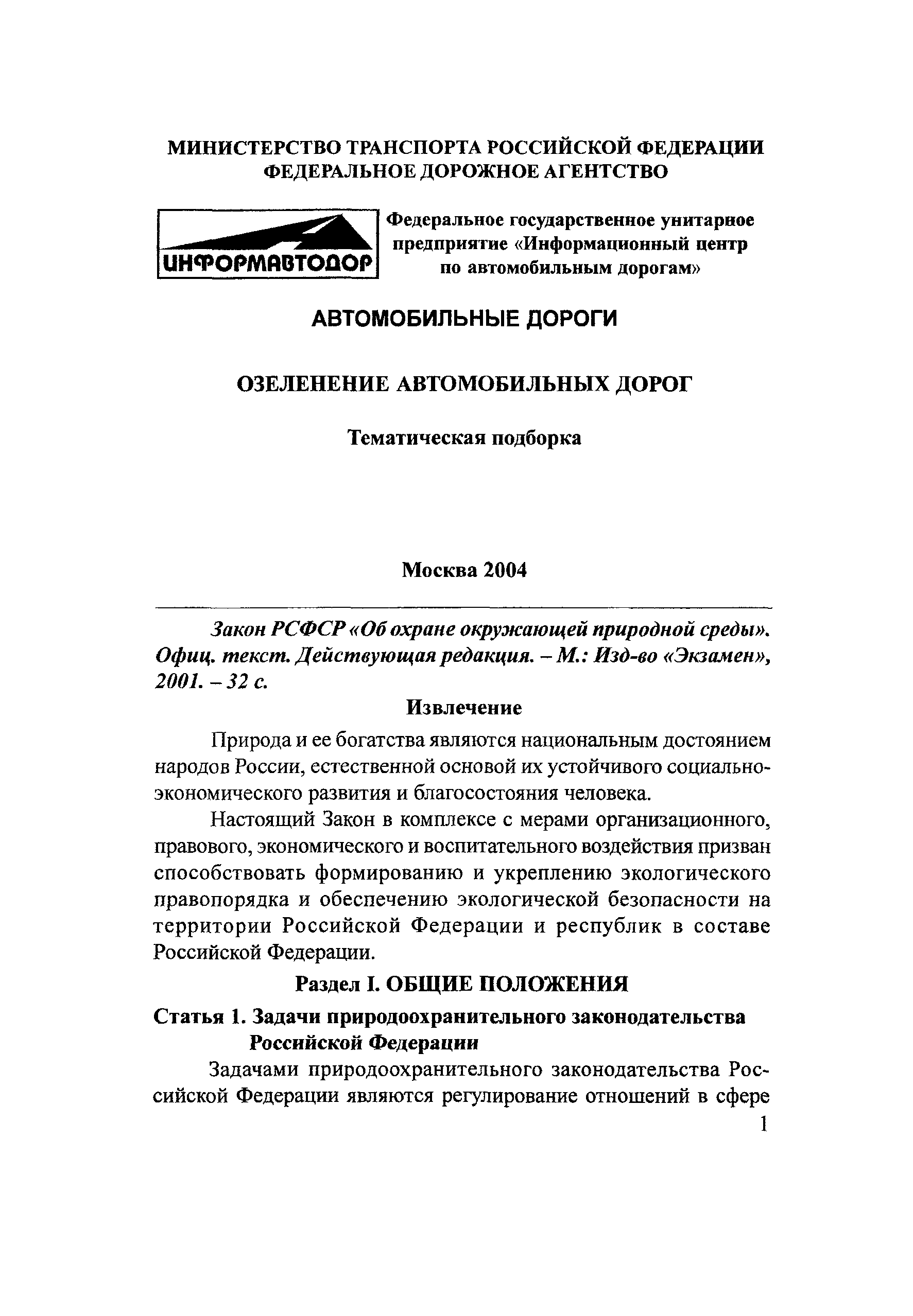 МИНИСТЕРСТВО ТРАНСПОРТА РОССИЙСКОЙ ФЕДЕРАЦИИ
ФЕДЕРАЛЬНОЕ ДОРОЖНОЕ АГЕНТСТВО

ИНФОРМАВТОДОР

Федеральное государственное унитарное предприятие «Информационный центр по автомобильным дорогам»

АВТОМОБИЛЬНЫЕ ДОРОГИ

ОЗЕЛЕНЕНИЕ АВТОМОБИЛЬНЫХ ДОРОГ

Тематическая подборка

Москва 2004

Закон РСФСР «Об охране окружающей природной среды». Офиц. текст. Действующая редакция. – М.: Изд-во «Экзамен», 2001. – 32 с.

Извлечение

Природа и ее богатства являются национальным достоянием народов России, естественной основой их устойчивого социально-экономического развития и благосостояния человека.

Настоящий Закон в комплексе с мерами организационного, правового, экономического и воспитательного воздействия призван способствовать формированию и укреплению экологического правопорядка и обеспечению экологической безопасности на территории Российской Федерации и республик в составе Российской Федерации.

Раздел I. ОБЩИЕ ПОЛОЖЕНИЯ

Статья 1. Задачи природоохранительного законодательства Российской Федерации

Задачами природоохранительного законодательства Российской Федерации являются регулирование отношений в сфере

1